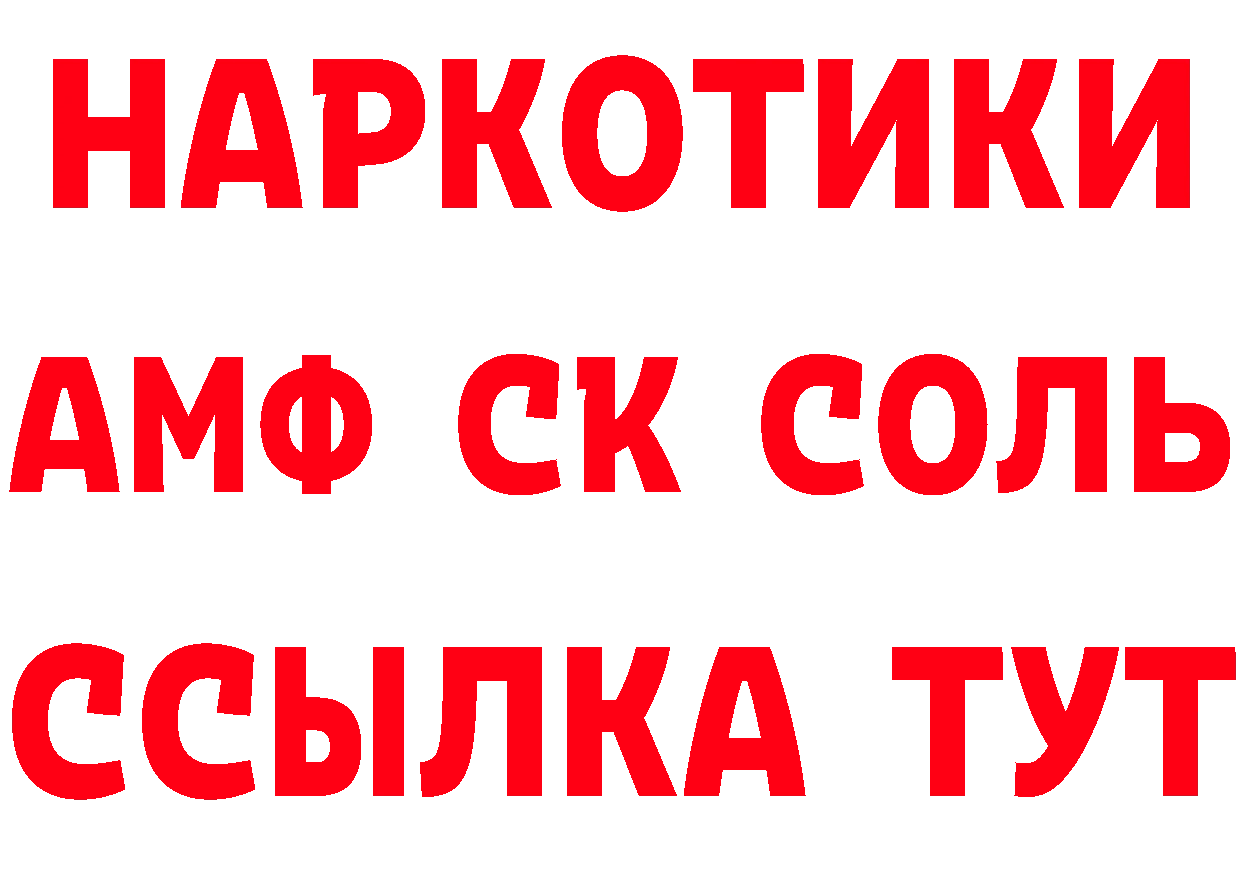 НАРКОТИКИ

АМФ СК СОЛЬ

ССЫЛКА ТУТ